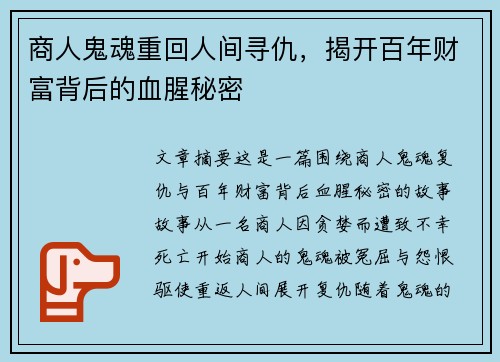 商人鬼魂重回人间寻仇，揭开百年财富背后的血腥秘密

文章摘要这是一篇围绕商人鬼魂复仇与百年财富背后血腥秘密的故事故事从一名商人因贪婪而遭致不幸死亡开始商人的鬼魂被冤屈与怨恨驱使重返人间展开复仇随着鬼魂的